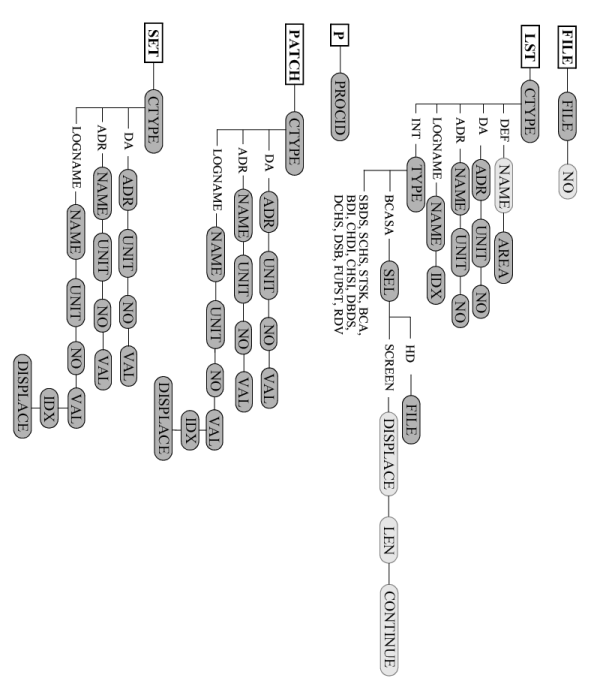 FILE
FILE
NO

LST
CTYPE
DEF
NAME
AREA
DA
ADR
UNIT
NO
ADR
NAME
UNIT
NO
LOGNAME
NAME
IDX
INT
TYPE
BCASA
SEL
HD
FILE
SCREEN
DISPLACE
LEN
CONTINUE
SBDS, SCHS, STSK, BCA, BDI, CHDI, CHSI, DBDS, DCHS, DSB, FUPST, RDV

P
PROCID

PATCH
CTYPE
DA
ADR
UNIT
NO
VAL
ADR
NAME
UNIT
NO
VAL
LOGNAME
NAME
UNIT
NO
VAL
IDX
DISPLACE

SET
CTYPE
DA
ADR
UNIT
NO
VAL
ADR
NAME
UNIT
NO
VAL
LOGNAME
NAME
UNIT
NO
VAL
IDX
DISPLACE